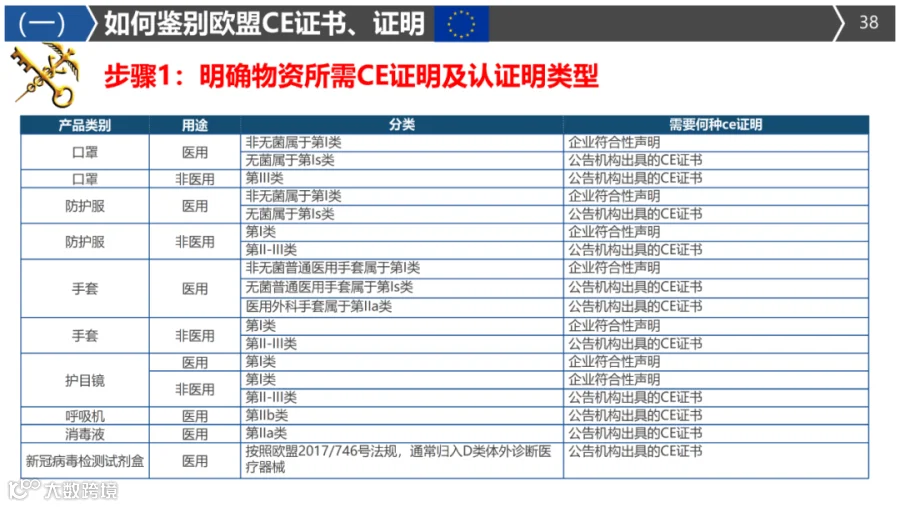 （一） 如何鉴别欧盟CE证书、证明

38

步骤1：明确物资所需CE证明及认证明类型

| 产品类别 | 用途 | 分类 | 需要何种ce证明 |
|---|---|---|---|
| 口罩 | 医用 | 非无菌属于第I类 | 企业符合性声明 |
| | | 无菌属于第Is类 | 公告机构出具的CE证书 |
| 口罩 | 非医用 | 第III类 | 公告机构出具的CE证书 |
| 防护服 | 医用 | 非无菌属于第I类 | 企业符合性声明 |
| | | 无菌属于第Is类 | 公告机构出具的CE证书 |
| 防护服 | 非医用 | 第I类 | 企业符合性声明 |
| | | 第II-III类 | 公告机构出具的CE证书 |
| 手套 | 医用 | 非无菌普通医用手套属于第I类 | 企业符合性声明 |
| | | 无菌普通医用手套属于第Is类 | 公告机构出具的CE证书 |
| | | 医用外科手套属于第IIa类 | 公告机构出具的CE证书 |
| 手套 | 非医用 | 第I类 | 企业符合性声明 |
| | | 第II-III类 | 公告机构出具的CE证书 |
| 护目镜 | 医用 | 第I类 | 企业符合性声明 |
| | 非医用 | 第I类 | 企业符合性声明 |
| | | 第II-III类 | 公告机构出具的CE证书 |
| 呼吸机 | 医用 | 第IIb类 | 公告机构出具的CE证书 |
| 消毒液 | 医用 | 第IIa类 | 公告机构出具的CE证书 |
| 新冠病毒检测试剂盒 | 医用 | 按照欧盟2017/746号法规，通常归入D类体外诊断医疗器械 | 公告机构出具的CE证书 |

大数跨境